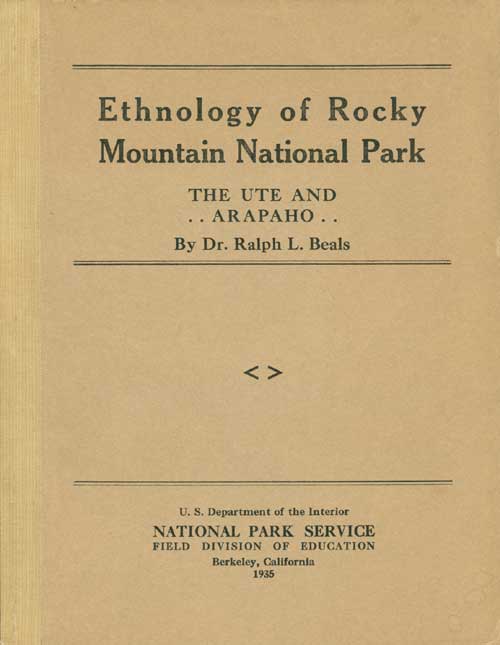 Ethnology of Rocky Mountain National Park

THE UTE AND
. . ARAPAHO . .

By Dr. Ralph L. Beals

< >

U. S. Department of the Interior
NATIONAL PARK SERVICE
FIELD DIVISION OF EDUCATION
Berkeley, California
1935